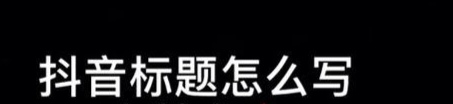 抖音标题怎么写